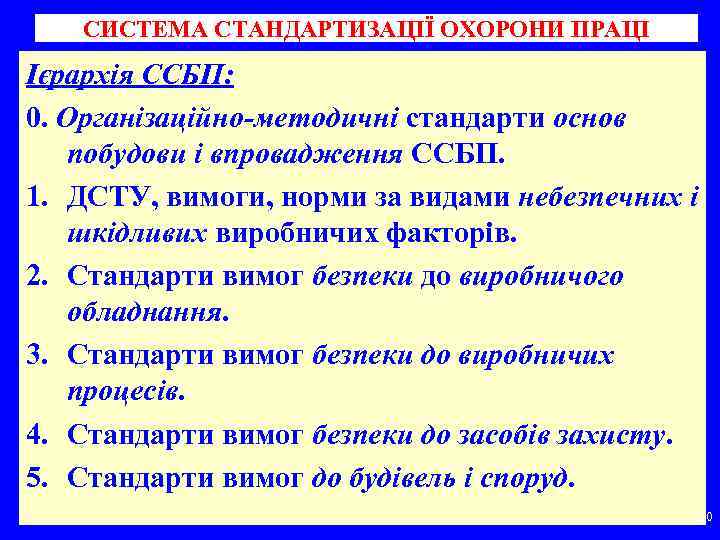 СИСТЕМА СТАНДАРТИЗАЦІЇ ОХОРОНИ ПРАЦІ

Ієрархія ССБП:

0. Організаційно-методичні стандарти основ побудови і впровадження ССБП.

1. ДСТУ, вимоги, норми за видами небезпечних і шкідливих виробничих факторів.

2. Стандарти вимог безпеки до виробничого обладнання.

3. Стандарти вимог безпеки до виробничих процесів.

4. Стандарти вимог безпеки до засобів захисту.

5. Стандарти вимог до будівель і споруд.

0